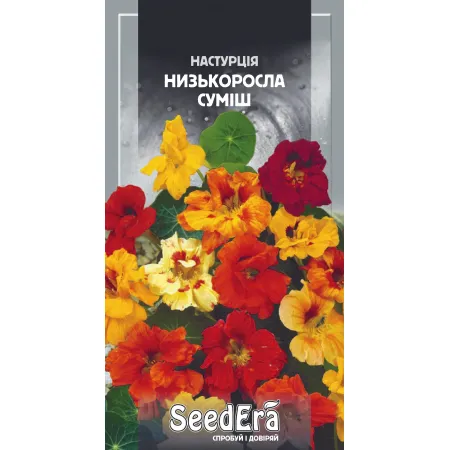 НАСТУРЦІЯ
НИЗЬКОРОСЛА
СУМІШ

SeedEra
СПРОБУЙ І ДОВІРЯЙ